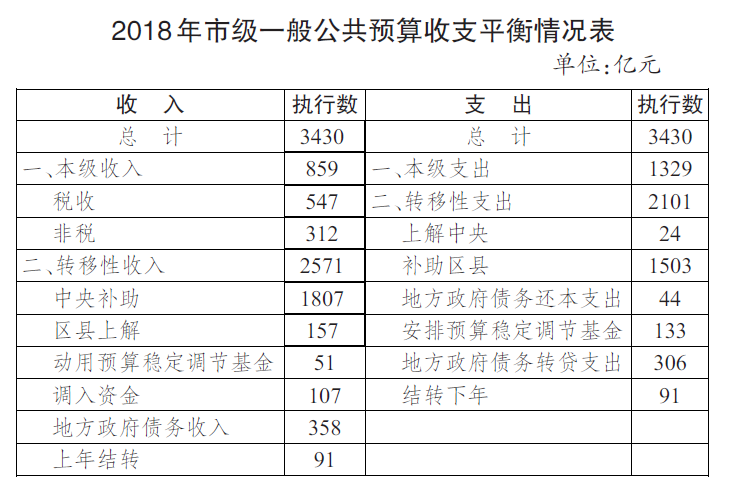 2018年市级一般公共预算收支平衡情况表

单位:亿元

| 收　入 | 执行数 | 支　出 | 执行数 |
|---|---|---|---|
| 总　计 | 3430 | 总　计 | 3430 |
| 一、本级收入 | 859 | 一、本级支出 | 1329 |
| 税收 | 547 | 二、转移性支出 | 2101 |
| 非税 | 312 | 上解中央 | 24 |
| 二、转移性收入 | 2571 | 补助区县 | 1503 |
| 中央补助 | 1807 | 地方政府债务还本支出 | 44 |
| 区县上解 | 157 | 安排预算稳定调节基金 | 133 |
| 动用预算稳定调节基金 | 51 | 地方政府债务转贷支出 | 306 |
| 调入资金 | 107 | 结转下年 | 91 |
| 地方政府债务收入 | 358 | | |
| 上年结转 | 91 | | |